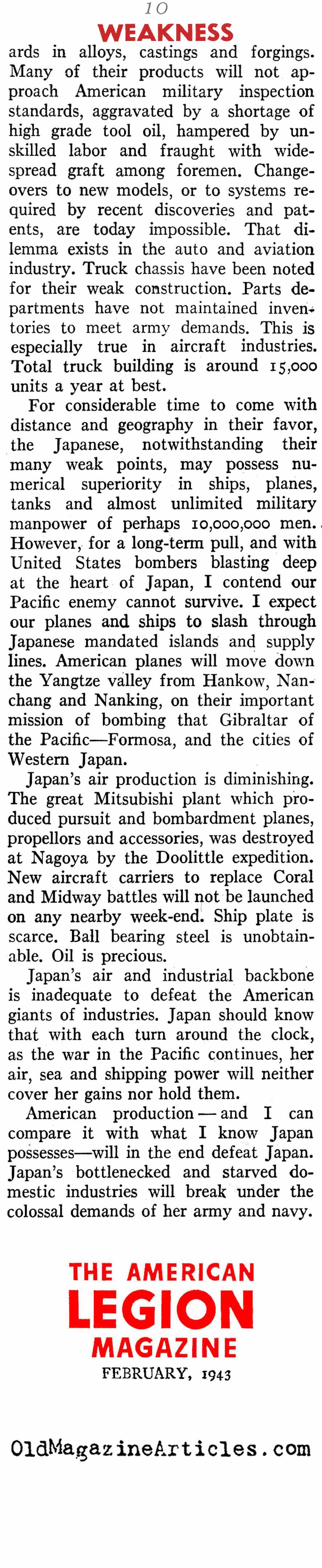 10

WEAKNESS

ards in alloys, castings and forgings. Many of their products will not approach American military inspection standards, aggravated by a shortage of high grade tool oil, hampered by unskilled labor and fraught with widespread graft among foremen. Changeovers to new models, or to systems required by recent discoveries and patents, are today impossible. That dilemma exists in the auto and aviation industry. Truck chassis have been noted for their weak construction. Parts departments have not maintained inventories to meet army demands. This is especially true in aircraft industries. Total truck building is around 15,000 units a year at best.

For considerable time to come with distance and geography in their favor, the Japanese, notwithstanding their many weak points, may possess numerical superiority in ships, planes, tanks and almost unlimited military manpower of perhaps 10,000,000 men. However, for a long-term pull, and with United States bombers blasting deep at the heart of Japan, I contend our Pacific enemy cannot survive. I expect our planes and ships to slash through Japanese mandated islands and supply lines. American planes will move down the Yangtze valley from Hankow, Nanchang and Nanking, on their important mission of bombing that Gibraltar of the Pacific—Formosa, and the cities of Western Japan.

Japan's air production is diminishing. The great Mitsubishi plant which produced pursuit and bombardment planes, propellors and accessories, was destroyed at Nagoya by the Doolittle expedition. New aircraft carriers to replace Coral and Midway battles will not be launched on any nearby week-end. Ship plate is scarce. Ball bearing steel is unobtainable. Oil is precious.

Japan's air and industrial backbone is inadequate to defeat the American giants of industries. Japan should know that with each turn around the clock, as the war in the Pacific continues, her air, sea and shipping power will neither cover her gains nor hold them.

American production — and I can compare it with what I know Japan possesses—will in the end defeat Japan. Japan's bottlenecked and starved domestic industries will break under the colossal demands of her army and navy.

THE AMERICAN
LEGION
MAGAZINE
FEBRUARY, 1943

OldMagazineArticles.com